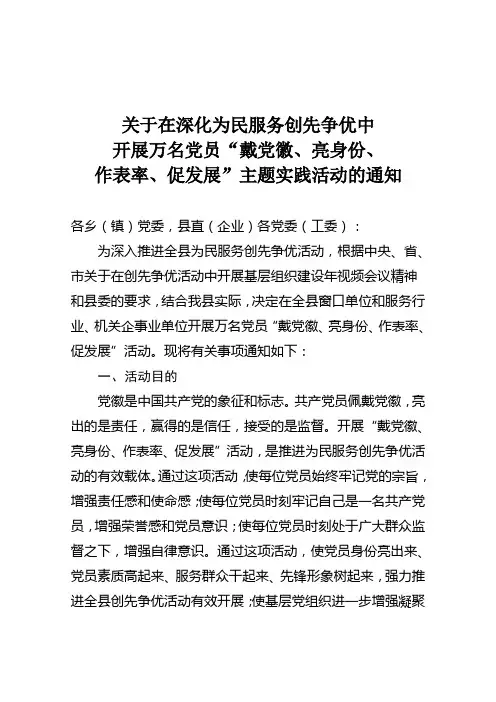 关于在深化为民服务创先争优中
开展万名党员“戴党徽、亮身份、
作表率、促发展”主题实践活动的通知

各乡（镇）党委，县直（企业）各党委（工委）：

为深入推进全县为民服务创先争优活动，根据中央、省、市关于在创先争优活动中开展基层组织建设年视频会议精神和县委的要求，结合我县实际，决定在全县窗口单位和服务行业、机关企事业单位开展万名党员“戴党徽、亮身份、作表率、促发展”活动。现将有关事项通知如下：

一、活动目的

党徽是中国共产党的象征和标志。共产党员佩戴党徽，亮出的是责任，赢得的是信任，接受的是监督。开展“戴党徽、亮身份、作表率、促发展”活动，是推进为民服务创先争优活动的有效载体。通过这项活动，使每位党员始终牢记党的宗旨，增强责任感和使命感；使每位党员时刻牢记自己是一名共产党员，增强荣誉感和党员意识；使每位党员时刻处于广大群众监督之下，增强自律意识。通过这项活动，使党员身份亮出来、党员素质高起来、服务群众干起来、先锋形象树起来，强力推进全县创先争优活动有效开展；使基层党组织进一步增强凝聚